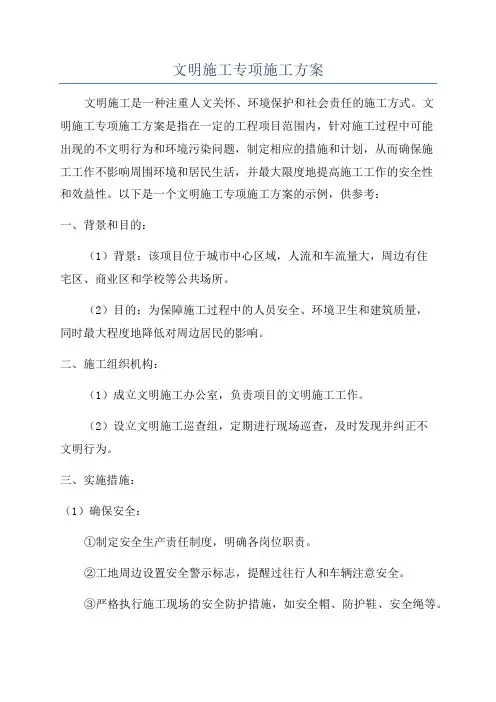 文明施工专项施工方案

文明施工是一种注重人文关怀、环境保护和社会责任的施工方式。文明施工专项施工方案是指在一定的工程项目范围内，针对施工过程中可能出现的不文明行为和环境污染问题，制定相应的措施和计划，从而确保施工工作不影响周围环境和居民生活，并最大限度地提高施工工作的安全性和效益性。以下是一个文明施工专项施工方案的示例，供参考：

一、背景和目的：

（1）背景：该项目位于城市中心区域，人流和车流量大，周边有住宅区、商业区和学校等公共场所。

（2）目的：为保障施工过程中的人员安全、环境卫生和建筑质量，同时最大程度地降低对周边居民的影响。

二、施工组织机构：

（1）成立文明施工办公室，负责项目的文明施工工作。

（2）设立文明施工巡查组，定期进行现场巡查，及时发现并纠正不文明行为。

三、实施措施：

（1）确保安全：

①制定安全生产责任制度，明确各岗位职责。

②工地周边设置安全警示标志，提醒过往行人和车辆注意安全。

③严格执行施工现场的安全防护措施，如安全帽、防护鞋、安全绳等。